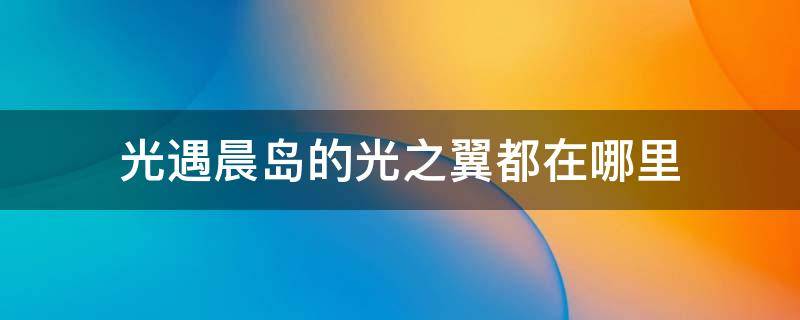 光遇晨岛的光之翼都在哪里